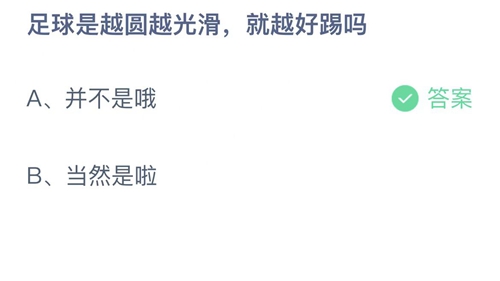 足球是越圆越光滑，就越好踢吗

A、并不是哦

答案

B、当然是啦